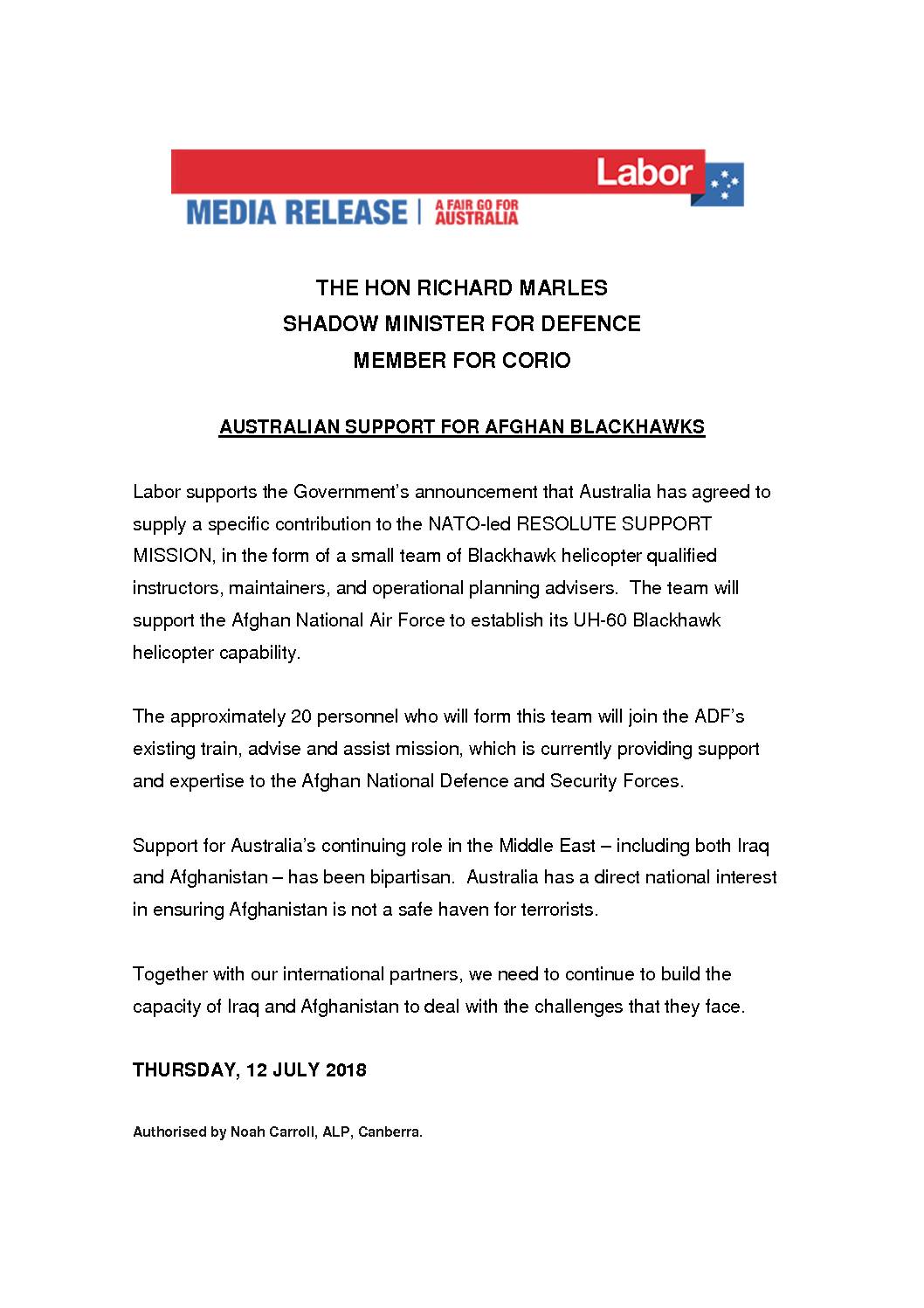 Labor

MEDIA RELEASE | A FAIR GO FOR AUSTRALIA

THE HON RICHARD MARLES
SHADOW MINISTER FOR DEFENCE
MEMBER FOR CORIO

AUSTRALIAN SUPPORT FOR AFGHAN BLACKHAWKS

Labor supports the Government's announcement that Australia has agreed to supply a specific contribution to the NATO-led RESOLUTE SUPPORT MISSION, in the form of a small team of Blackhawk helicopter qualified instructors, maintainers, and operational planning advisers. The team will support the Afghan National Air Force to establish its UH-60 Blackhawk helicopter capability.

The approximately 20 personnel who will form this team will join the ADF's existing train, advise and assist mission, which is currently providing support and expertise to the Afghan National Defence and Security Forces.

Support for Australia's continuing role in the Middle East – including both Iraq and Afghanistan – has been bipartisan. Australia has a direct national interest in ensuring Afghanistan is not a safe haven for terrorists.

Together with our international partners, we need to continue to build the capacity of Iraq and Afghanistan to deal with the challenges that they face.

THURSDAY, 12 JULY 2018

Authorised by Noah Carroll, ALP, Canberra.